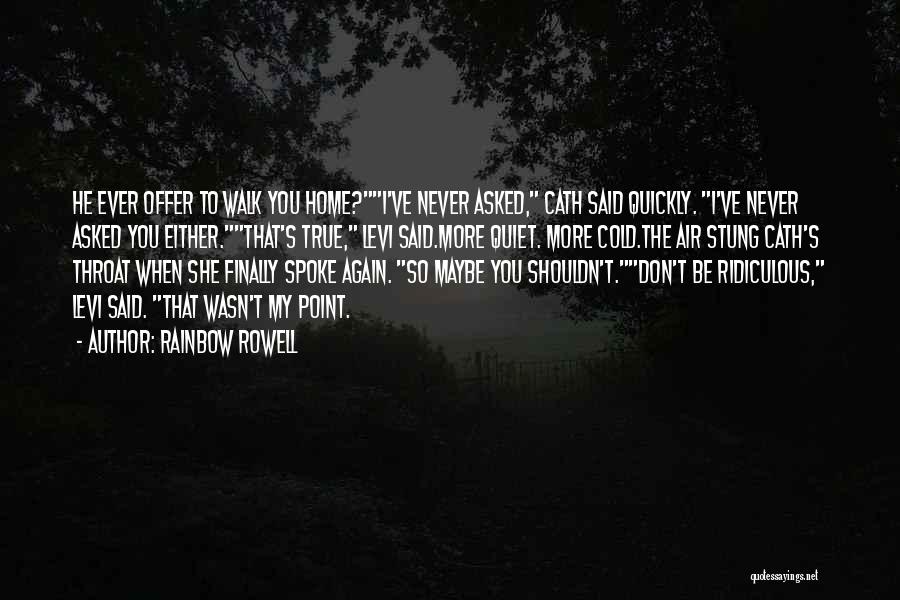 HE EVER OFFER TO WALK YOU HOME?""I'VE NEVER ASKED," CATH SAID QUICKLY. "I'VE NEVER ASKED YOU EITHER.""THAT'S TRUE," LEVI SAID.MORE QUIET. MORE COLD.THE AIR STUNG CATH'S THROAT WHEN SHE FINALLY SPOKE AGAIN. "SO MAYBE YOU SHOULDN'T.""DON'T BE RIDICULOUS," LEVI SAID. "THAT WASN'T MY POINT.

- AUTHOR: RAINBOW ROWELL

quotessayings.net